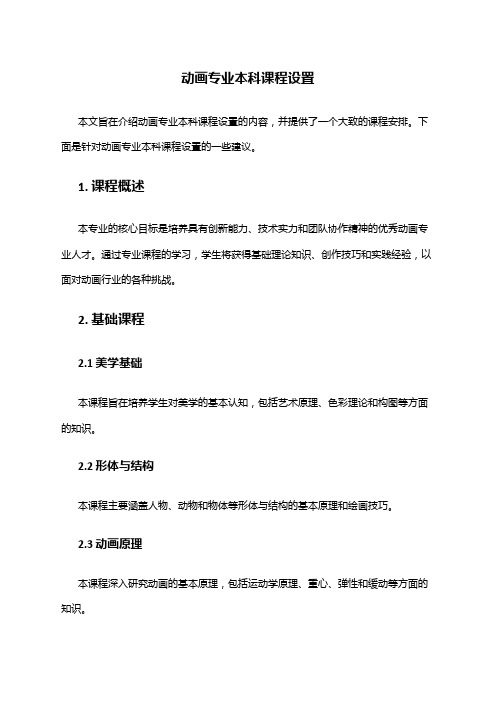 动画专业本科课程设置

本文旨在介绍动画专业本科课程设置的内容，并提供了一个大致的课程安排。下面是针对动画专业本科课程设置的一些建议。

1. 课程概述

本专业的核心目标是培养具有创新能力、技术实力和团队协作精神的优秀动画专业人才。通过专业课程的学习，学生将获得基础理论知识、创作技巧和实践经验，以面对动画行业的各种挑战。

2. 基础课程

2.1 美学基础

本课程旨在培养学生对美学的基本认知，包括艺术原理、色彩理论和构图等方面的知识。

2.2 形体与结构

本课程主要涵盖人物、动物和物体等形体与结构的基本原理和绘画技巧。

2.3 动画原理

本课程深入研究动画的基本原理，包括运动学原理、重心、弹性和缓动等方面的知识。